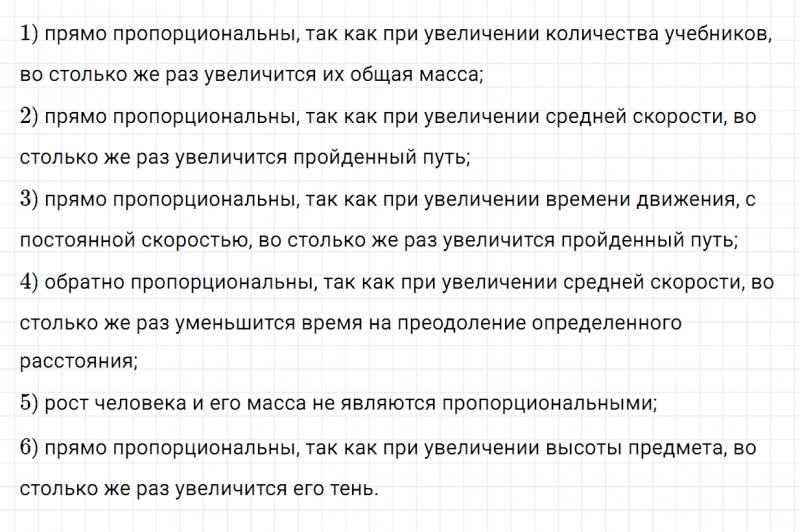 1) прямо пропорциональны, так как при увеличении количества учебников, во столько же раз увеличится их общая масса;

2) прямо пропорциональны, так как при увеличении средней скорости, во столько же раз увеличится пройденный путь;

3) прямо пропорциональны, так как при увеличении времени движения, с постоянной скоростью, во столько же раз увеличится пройденный путь;

4) обратно пропорциональны, так как при увеличении средней скорости, во столько же раз уменьшится время на преодоление определенного расстояния;

5) рост человека и его масса не являются пропорциональными;

6) прямо пропорциональны, так как при увеличении высоты предмета, во столько же раз увеличится его тень.